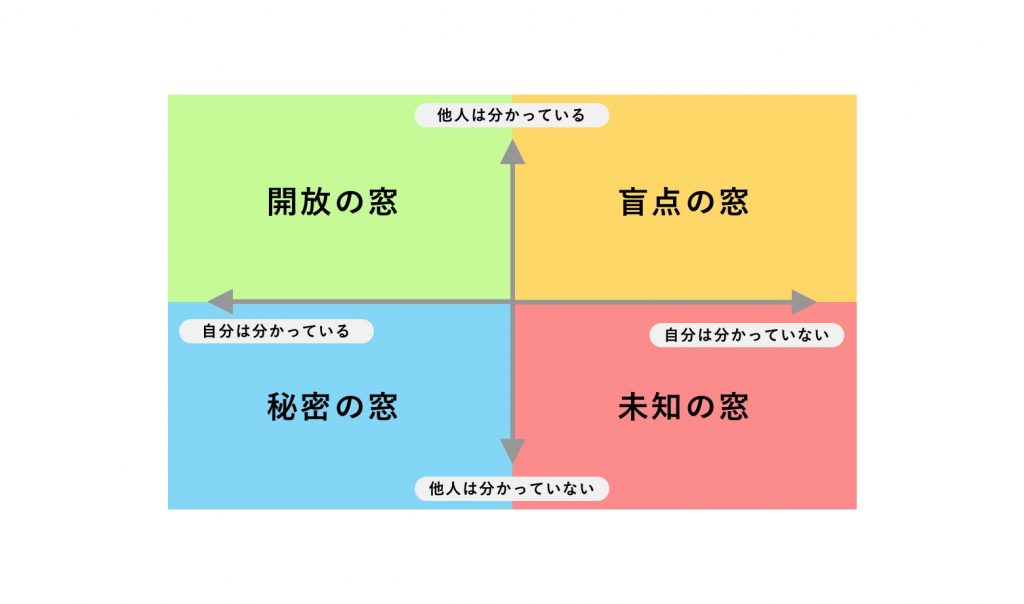 他人は分かっている

開放の窓

盲点の窓

自分は分かっている

自分は分かっていない

秘密の窓

未知の窓

他人は分かっていない